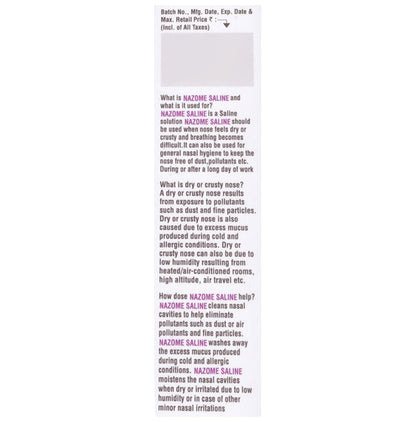 Batch No., Mfg. Date, Exp. Date & Max. Retail Price ₹ :
(Incl. of All Taxes)

What is NAZOME SALINE and what is it used for?
NAZOME SALINE is a Saline solution NAZOME SALINE should be used when nose feels dry or crusty and breathing becomes difficult.It can also be used for general nasal hygiene to keep the nose free of dust,pollutants etc. During or after a long day of work

What is dry or crusty nose?
A dry or crusty nose results from exposure to pollutants such as dust and fine particles. Dry or crusty nose is also caused due to excess mucus produced during cold and allergic conditions. Dry or crusty nose can also be due to low humidity resulting from heated/air-conditioned rooms, high altitude, air travel etc.

How dose NAZOME SALINE help?
NAZOME SALINE cleans nasal cavities to help eliminate pollutants such as dust or air pollutants and fine particles. NAZOME SALINE washes away the excess mucus produced during cold and allergic conditions. NAZOME SALINE moistens the nasal cavities when dry or irritated due to low humidity or in case of other minor nasal irritations